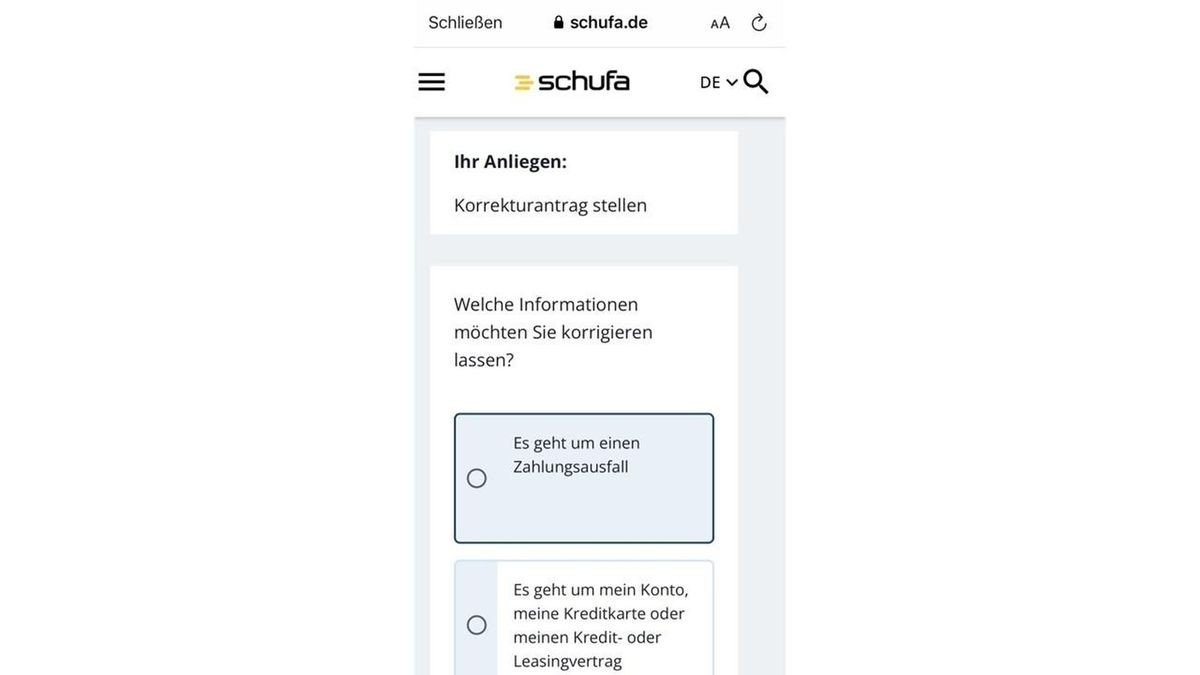 Schließen schufa.de AA

schufa DE

Ihr Anliegen:

Korrekturantrag stellen

Welche Informationen möchten Sie korrigieren lassen?

Es geht um einen Zahlungsausfall

Es geht um mein Konto, meine Kreditkarte oder meinen Kredit- oder Leasingvertrag